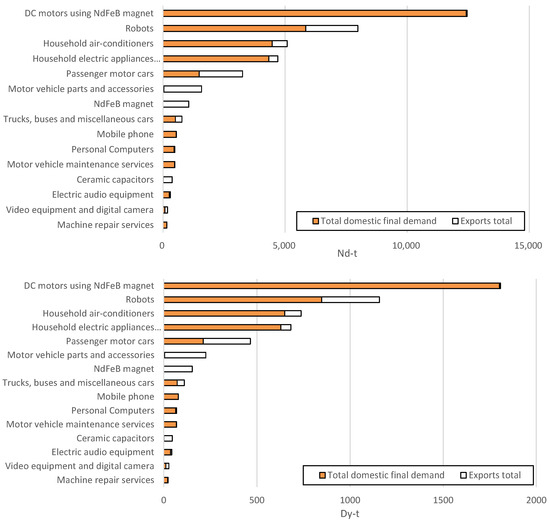 DC motors using NdFeB magnet
Robots
Household air-conditioners
Household electric appliances...
Passenger motor cars
Motor vehicle parts and accessories
NdFeB magnet
Trucks, buses and miscellaneous cars
Mobile phone
Personal Computers
Motor vehicle maintenance services
Ceramic capacitors
Electric audio equipment
Video equipment and digital camera
Machine repair services

Total domestic final demand
Exports total

0
5,000
10,000
15,000
Nd-t

DC motors using NdFeB magnet
Robots
Household air-conditioners
Household electric appliances...
Passenger motor cars
Motor vehicle parts and accessories
NdFeB magnet
Trucks, buses and miscellaneous cars
Mobile phone
Personal Computers
Motor vehicle maintenance services
Ceramic capacitors
Electric audio equipment
Video equipment and digital camera
Machine repair services

Total domestic final demand
Exports total

0
500
1000
1500
2000
Dy-t